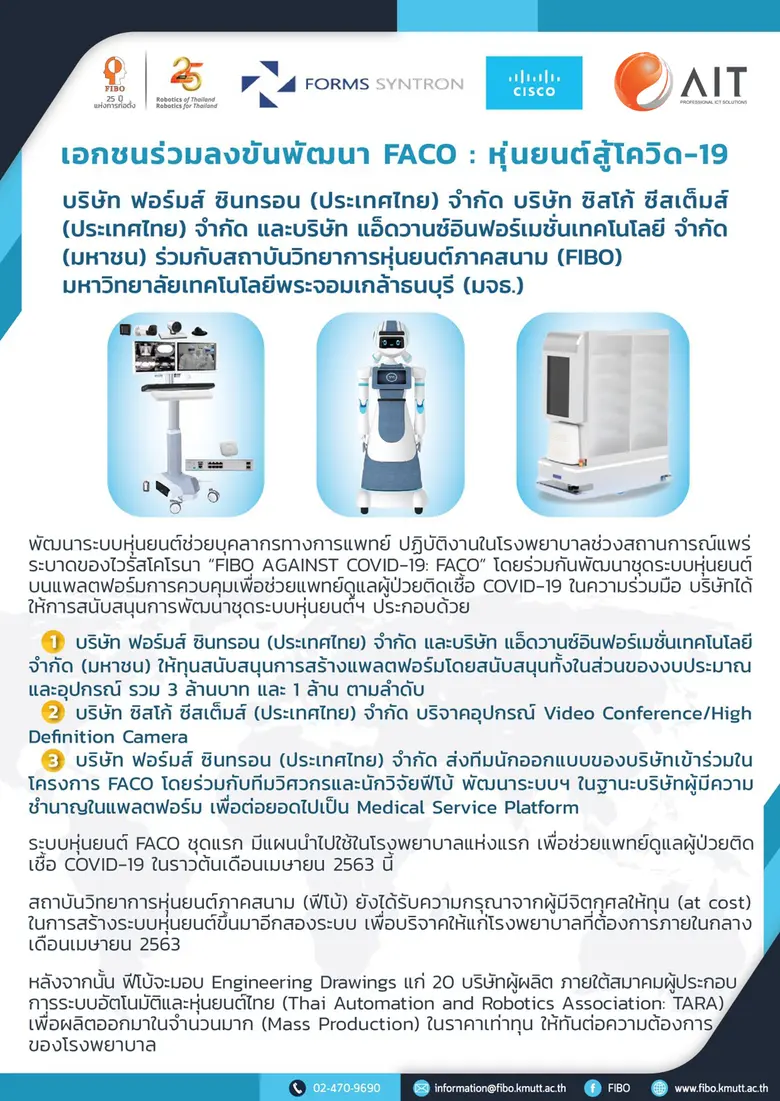 FIBO 25 ปี แห่งการก่อตั้ง

25 Robotics of Thailand Robotics for Thailand

FORMS SYNTRON

CISCO

AIT PROFESSIONAL ICT SOLUTIONS

เอกชนร่วมลงขันพัฒนา FACO : หุ่นยนต์สู้โควิด-19

บริษัท ฟอร์มส์ ซินทรอน (ประเทศไทย) จำกัด บริษัท ซิสโก้ ซีสเต็มส์ (ประเทศไทย) จำกัด และบริษัท แอ็ดวานซ์อินฟอร์เมชั่นเทคโนโลยี จำกัด (มหาชน) ร่วมกับสถาบันวิทยาการหุ่นยนต์ภาคสนาม (FIBO) มหาวิทยาลัยเทคโนโลยีพระจอมเกล้าธนบุรี (มจธ.)

พัฒนาระบบหุ่นยนต์ช่วยบุคลากรทางการแพทย์ ปฏิบัติงานในโรงพยาบาลช่วงสถานการณ์แพร่ระบาดของไวรัสโคโรนา "FIBO AGAINST COVID-19: FACO" โดยร่วมกันพัฒนาชุดระบบหุ่นยนต์บนแพลตฟอร์มการควบคุมเพื่อช่วยแพทย์ดูแลผู้ป่วยติดเชื้อ COVID-19 ในความร่วมมือ บริษัทได้ให้การสนับสนุนการพัฒนาชุดระบบหุ่นยนต์ฯ ประกอบด้วย

1 บริษัท ฟอร์มส์ ซินทรอน (ประเทศไทย) จำกัด และบริษัท แอ็ดวานซ์อินฟอร์เมชั่นเทคโนโลยี จำกัด (มหาชน) ให้ทุนสนับสนุนการสร้างแพลตฟอร์มโดยสนับสนุนทั้งในส่วนของงบประมาณและอุปกรณ์ รวม 3 ล้านบาท และ 1 ล้าน ตามลำดับ

2 บริษัท ซิสโก้ ซีสเต็มส์ (ประเทศไทย) จำกัด บริจาคอุปกรณ์ Video Conference/High Definition Camera

3 บริษัท ฟอร์มส์ ซินทรอน (ประเทศไทย) จำกัด ส่งทีมนักออกแบบของบริษัทเข้าร่วมในโครงการ FACO โดยร่วมกับทีมวิศวกรและนักวิจัยฟีโบ้ พัฒนาระบบฯ ในฐานะบริษัทผู้มีความชำนาญในแพลตฟอร์ม เพื่อต่อยอดไปเป็น Medical Service Platform

ระบบหุ่นยนต์ FACO ชุดแรก มีแผนนำไปใช้ในโรงพยาบาลแห่งแรก เพื่อช่วยแพทย์ดูแลผู้ป่วยติดเชื้อ COVID-19 ในราวต้นเดือนเมษายน 2563 นี้

สถาบันวิทยาการหุ่นยนต์ภาคสนาม (ฟีโบ้) ยังได้รับความกรุณาจากผู้มีจิตกุศลให้ทุน (at cost) ในการสร้างระบบหุ่นยนต์ขึ้นมาอีกสองระบบ เพื่อบริจาคให้แก่โรงพยาบาลที่ต้องการภายในกลางเดือนเมษายน 2563

หลังจากนั้น ฟีโบ้จะมอบ Engineering Drawings แก่ 20 บริษัทผู้ผลิต ภายใต้สมาคมผู้ประกอบการระบบอัตโนมัติและหุ่นยนต์ไทย (Thai Automation and Robotics Association: TARA) เพื่อผลิตออกมาในจำนวนมาก (Mass Production) ในราคาเท่าทุน ให้ทันต่อความต้องการของโรงพยาบาล

02-470-9690 information@fibo.kmutt.ac.th FIBO www.fibo.kmutt.ac.th